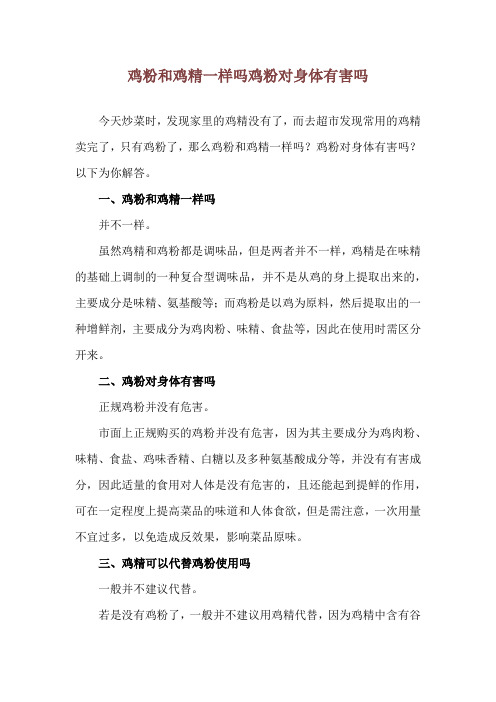 鸡粉和鸡精一样吗鸡粉对身体有害吗

今天炒菜时，发现家里的鸡精没有了，而去超市发现常用的鸡精卖完了，只有鸡粉了，那么鸡粉和鸡精一样吗？鸡粉对身体有害吗？以下为你解答。

一、鸡粉和鸡精一样吗

并不一样。

虽然鸡精和鸡粉都是调味品，但是两者并不一样，鸡精是在味精的基础上调制的一种复合型调味品，并不是从鸡的身上提取出来的，主要成分是味精、氨基酸等；而鸡粉是以鸡为原料，然后提取出的一种增鲜剂，主要成分为鸡肉粉、味精、食盐等，因此在使用时需区分开来。

二、鸡粉对身体有害吗

正规鸡粉并没有危害。

市面上正规购买的鸡粉并没有危害，因为其主要成分为鸡肉粉、味精、食盐、鸡味香精、白糖以及多种氨基酸成分等，并没有有害成分，因此适量的食用对人体是没有危害的，且还能起到提鲜的作用，可在一定程度上提高菜品的味道和人体食欲，但是需注意，一次用量不宜过多，以免造成反效果，影响菜品原味。

三、鸡精可以代替鸡粉使用吗

一般并不建议代替。

若是没有鸡粉了，一般并不建议用鸡精代替，因为鸡精中含有谷